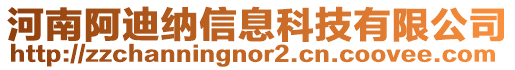 河南阿迪纳信息科技有限公司
http://zzchanningnor2.cn.coovee.com